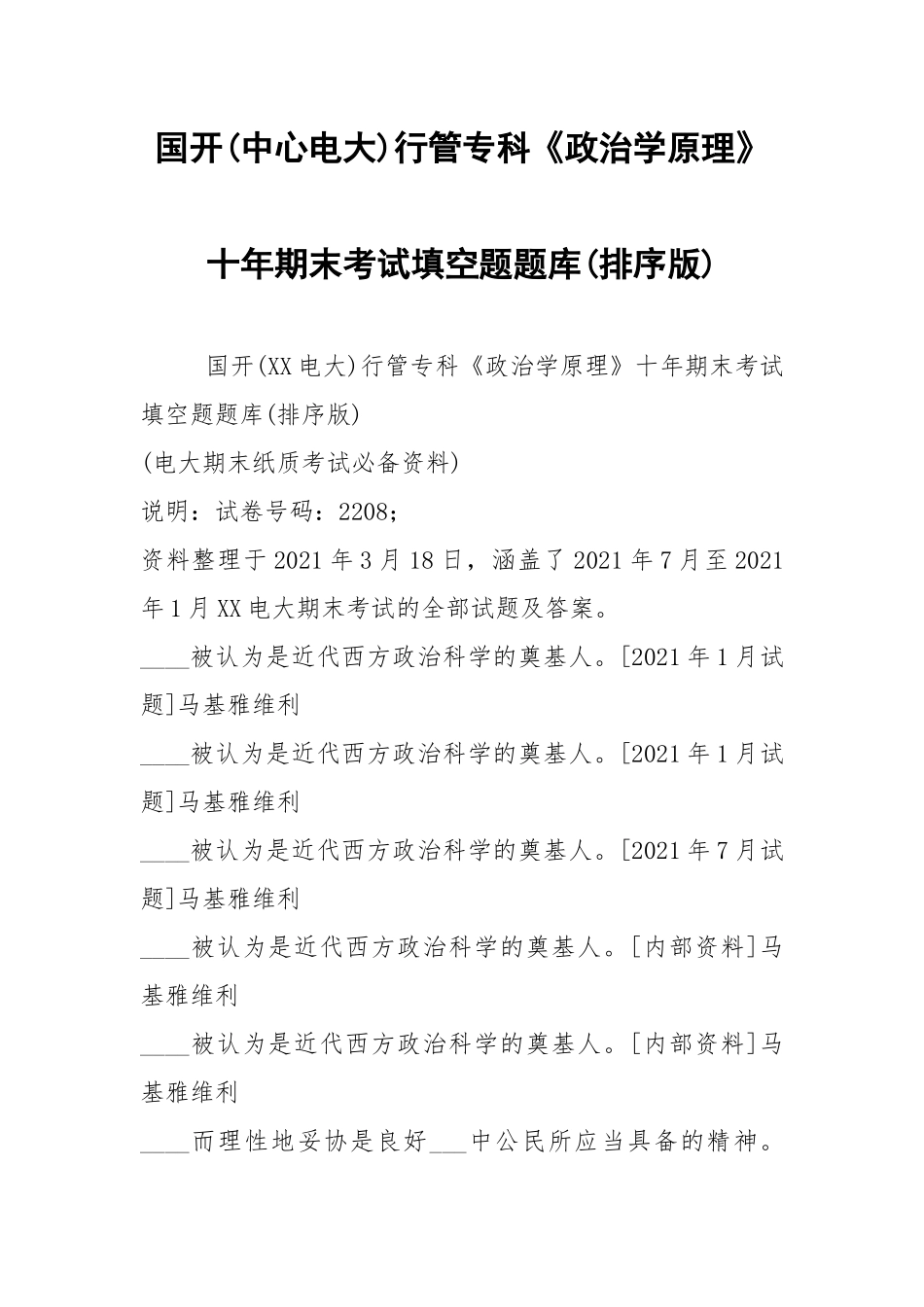 国开(中心电大)行管专科《政治学原理》

十年期末考试填空题题库(排序版)

国开(XX电大)行管专科《政治学原理》十年期末考试填空题题库(排序版)

(电大期末纸质考试必备资料)

说明：试卷号码：2208；

资料整理于2021年3月18日，涵盖了2021年7月至2021年1月XX电大期末考试的全部试题及答案。

____被认为是近代西方政治科学的奠基人。[2021年1月试题]马基雅维利

____被认为是近代西方政治科学的奠基人。[2021年1月试题]马基雅维利

____被认为是近代西方政治科学的奠基人。[2021年7月试题]马基雅维利

____被认为是近代西方政治科学的奠基人。[内部资料]马基雅维利

____被认为是近代西方政治科学的奠基人。[内部资料]马基雅维利

____而理性地妥协是良好___中公民所应当具备的精神。